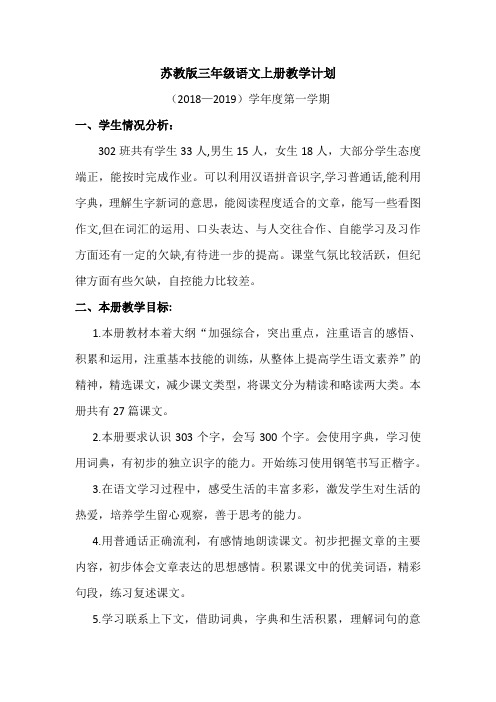 苏教版三年级语文上册教学计划

（2018—2019）学年度第一学期

一、学生情况分析：

302 班共有学生 33 人,男生 15 人，女生 18 人，大部分学生态度端正，能按时完成作业。可以利用汉语拼音识字,学习普通话,能利用字典，理解生字新词的意思，能阅读程度适合的文章，能写一些看图作文,但在词汇的运用、口头表达、与人交往合作、自能学习及习作方面还有一定的欠缺,有待进一步的提高。课堂气氛比较活跃，但纪律方面有些欠缺，自控能力比较差。

二、本册教学目标:

1.本册教材本着大纲“加强综合，突出重点，注重语言的感悟、积累和运用，注重基本技能的训练，从整体上提高学生语文素养”的精神，精选课文，减少课文类型，将课文分为精读和略读两大类。本册共有 27 篇课文。

2.本册要求认识 303 个字，会写 300 个字。会使用字典，学习使用词典，有初步的独立识字的能力。开始练习使用钢笔书写正楷字。

3.在语文学习过程中，感受生活的丰富多彩，激发学生对生活的热爱，培养学生留心观察，善于思考的能力。

4.用普通话正确流利，有感情地朗读课文。初步把握文章的主要内容，初步体会文章表达的思想感情。积累课文中的优美词语，精彩句段，练习复述课文。

5.学习联系上下文，借助词典，字典和生活积累，理解词句的意